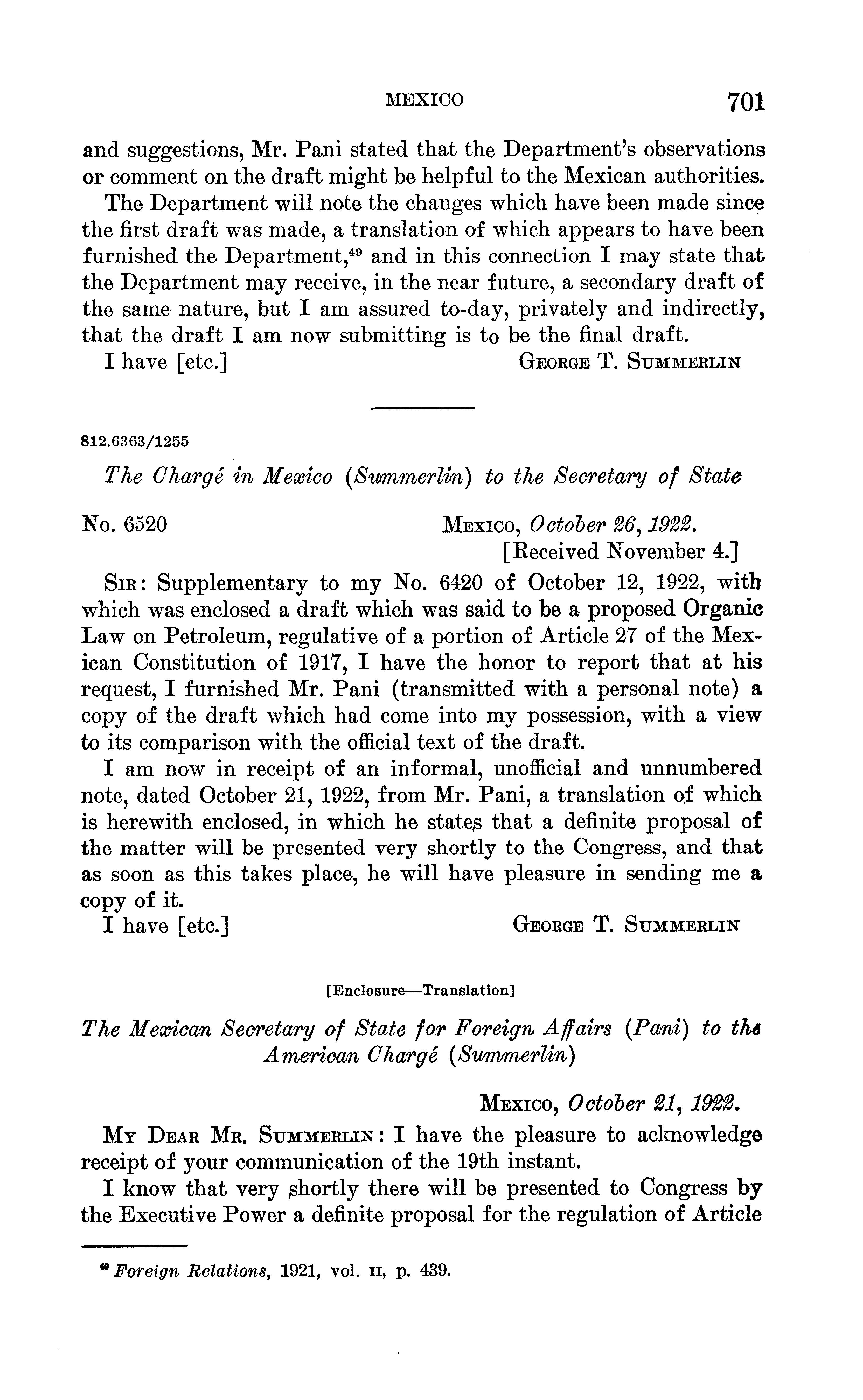 MEXICO 701

and suggestions, Mr. Pani stated that the Department's observations or comment on the draft might be helpful to the Mexican authorities.

The Department will note the changes which have been made since the first draft was made, a translation of which appears to have been furnished the Department,$^{49}$ and in this connection I may state that the Department may receive, in the near future, a secondary draft of the same nature, but I am assured to-day, privately and indirectly, that the draft I am now submitting is to be the final draft.

I have [etc.] GEORGE T. SUMMERLIN

812.6363/1255

The Chargé in Mexico (Summerlin) to the Secretary of State

No. 6520 MEXICO, October 26, 1922.
[Received November 4.]

SIR: Supplementary to my No. 6420 of October 12, 1922, with which was enclosed a draft which was said to be a proposed Organic Law on Petroleum, regulative of a portion of Article 27 of the Mexican Constitution of 1917, I have the honor to report that at his request, I furnished Mr. Pani (transmitted with a personal note) a copy of the draft which had come into my possession, with a view to its comparison with the official text of the draft.

I am now in receipt of an informal, unofficial and unnumbered note, dated October 21, 1922, from Mr. Pani, a translation of which is herewith enclosed, in which he states that a definite proposal of the matter will be presented very shortly to the Congress, and that as soon as this takes place, he will have pleasure in sending me a copy of it.

I have [etc.] GEORGE T. SUMMERLIN

[Enclosure—Translation]

The Mexican Secretary of State for Foreign Affairs (Pani) to the American Chargé (Summerlin)

MEXICO, October 21, 1922.

MY DEAR MR. SUMMERLIN: I have the pleasure to acknowledge receipt of your communication of the 19th instant.

I know that very shortly there will be presented to Congress by the Executive Power a definite proposal for the regulation of Article

$^{49}$ Foreign Relations, 1921, vol. II, p. 439.